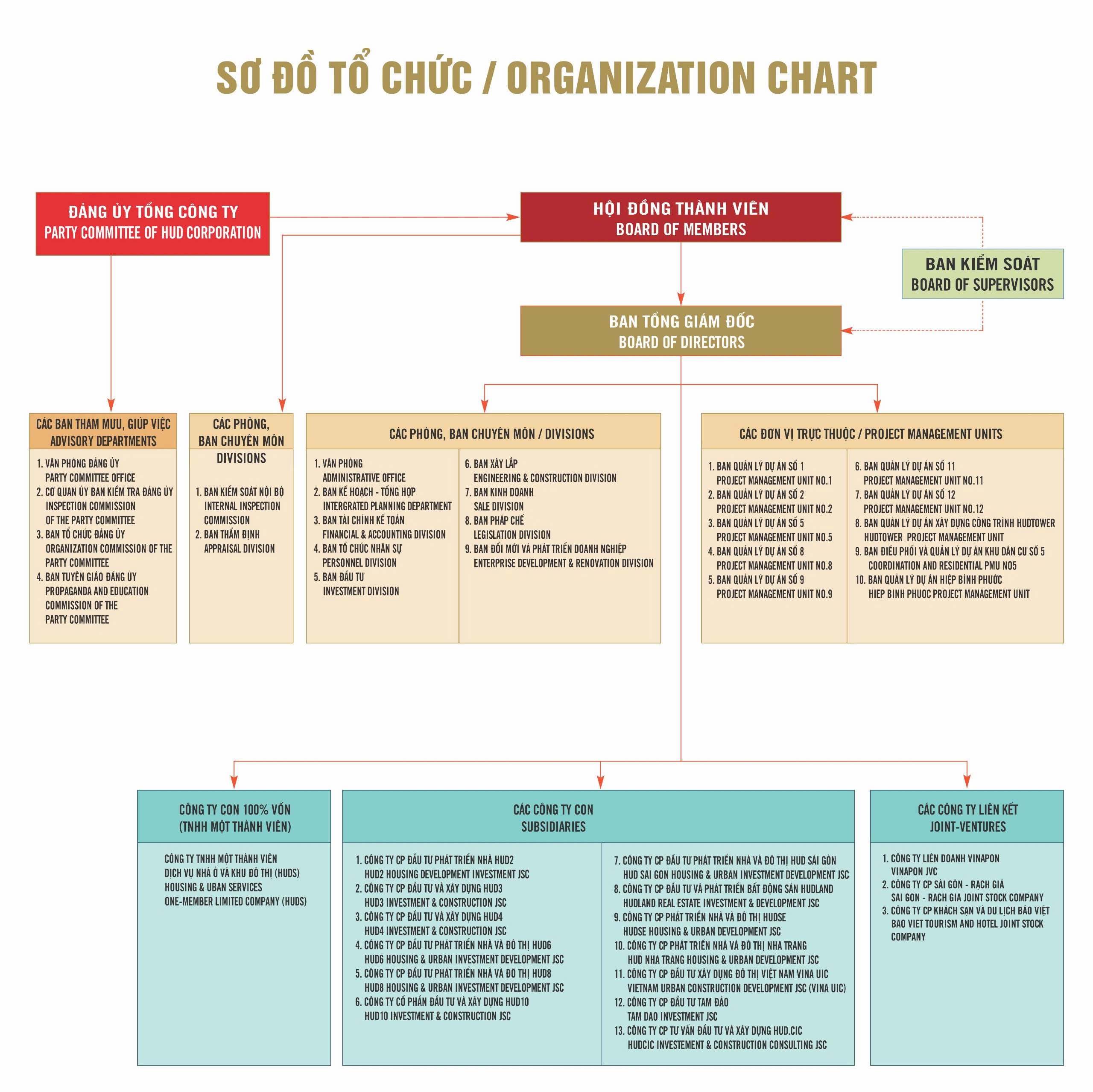 SƠ ĐỒ TỔ CHỨC / ORGANIZATION CHART

ĐẢNG ỦY TỔNG CÔNG TY
PARTY COMMITTEE OF HUD CORPORATION

HỘI ĐỒNG THÀNH VIÊN
BOARD OF MEMBERS

BAN KIỂM SOÁT
BOARD OF SUPERVISORS

BAN TỔNG GIÁM ĐỐC
BOARD OF DIRECTORS

CÁC BAN THAM MƯU, GIÚP VIỆC
ADVISORY DEPARTMENTS

1. VĂN PHÒNG ĐẢNG ỦY
PARTY COMMITTEE OFFICE
2. CƠ QUAN ỦY BAN KIỂM TRA ĐẢNG ỦY
INSPECTION COMMISSION OF THE PARTY COMMITTEE
3. BAN TỔ CHỨC ĐẢNG ỦY
ORGANIZATION COMMISSION OF THE PARTY COMMITTEE
4. BAN TUYÊN GIÁO ĐẢNG ỦY
PROPAGANDA AND EDUCATION COMMISSION OF THE PARTY COMMITTEE

CÁC PHÒNG, BAN CHUYÊN MÔN
DIVISIONS

1. BAN KIỂM SOÁT NỘI BỘ
INTERNAL INSPECTION COMMISSION
2. BAN THẨM ĐỊNH
APPRAISAL DIVISION

CÁC PHÒNG, BAN CHUYÊN MÔN / DIVISIONS

1. VĂN PHÒNG
ADMINISTRATIVE OFFICE
2. BAN KẾ HOẠCH - TỔNG HỢP
INTERGRATED PLANNING DEPARTMENT
3. BAN TÀI CHÍNH KẾ TOÁN
FINANCIAL & ACCOUNTING DIVISION
4. BAN TỔ CHỨC NHÂN SỰ
PERSONNEL DIVISION
5. BAN ĐẦU TƯ
INVESTMENT DIVISION

6. BAN XÂY LẮP
ENGINEERING & CONSTRUCTION DIVISION
7. BAN KINH DOANH
SALE DIVISION
8. BAN PHÁP CHẾ
LEGISLATION DIVISION
9. BAN ĐỔI MỚI VÀ PHÁT TRIỂN DOANH NGHIỆP
ENTERPRISE DEVELOPMENT & RENOVATION DIVISION

CÁC ĐƠN VỊ TRỰC THUỘC / PROJECT MANAGEMENT UNITS

1. BAN QUẢN LÝ DỰ ÁN SỐ 1
PROJECT MANAGEMENT UNIT NO.1
2. BAN QUẢN LÝ DỰ ÁN SỐ 2
PROJECT MANAGEMENT UNIT NO.2
3. BAN QUẢN LÝ DỰ ÁN SỐ 5
PROJECT MANAGEMENT UNIT NO.5
4. BAN QUẢN LÝ DỰ ÁN SỐ 8
PROJECT MANAGEMENT UNIT NO.8
5. BAN QUẢN LÝ DỰ ÁN SỐ 9
PROJECT MANAGEMENT UNIT NO.9

6. BAN QUẢN LÝ DỰ ÁN SỐ 11
PROJECT MANAGEMENT UNIT NO.11
7. BAN QUẢN LÝ DỰ ÁN SỐ 12
PROJECT MANAGEMENT UNIT NO.12
8. BAN QUẢN LÝ DỰ ÁN XÂY DỰNG CÔNG TRÌNH HUDTOWER
HUDTOWER PROJECT MANAGEMENT UNIT
9. BAN ĐIỀU PHỐI VÀ QUẢN LÝ DỰ ÁN KHU DÂN CƯ SỐ 5
COORDINATION AND RESIDENTIAL PMU NO5
10. BAN QUẢN LÝ DỰ ÁN HIỆP BÌNH PHƯỚC
HIEP BINH PHUOC PROJECT MANAGEMENT UNIT

CÔNG TY CON 100% VỐN
(TNHH MỘT THÀNH VIÊN)

CÔNG TY TNHH MỘT THÀNH VIÊN DỊCH VỤ NHÀ Ở VÀ KHU ĐÔ THỊ (HUDS)
HOUSING & UBAN SERVICES ONE-MEMBER LIMITED COMPANY (HUDS)

CÁC CÔNG TY CON
SUBSIDIARIES

1. CÔNG TY CP ĐẦU TƯ PHÁT TRIỂN NHÀ HUD2
HUD2 HOUSING DEVELOPMENT INVESTMENT JSC
2. CÔNG TY CP ĐẦU TƯ VÀ XÂY DỰNG HUD3
HUD3 INVESTMENT & CONSTRUCTION JSC
3. CÔNG TY CP ĐẦU TƯ VÀ XÂY DỰNG HUD4
HUD4 INVESTMENT & CONSTRUCTION JSC
4. CÔNG TY CP ĐẦU TƯ PHÁT TRIỂN NHÀ VÀ ĐÔ THỊ HUD6
HUD6 HOUSING & URBAN INVESTMENT DEVELOPMENT JSC
5. CÔNG TY CP ĐẦU TƯ PHÁT TRIỂN NHÀ VÀ ĐÔ THỊ HUD8
HUD8 HOUSING & URBAN INVESTMENT DEVELOPMENT JSC
6. CÔNG TY CỔ PHẦN ĐẦU TƯ VÀ XÂY DỰNG HUD10
HUD10 INVESTMENT & CONSTRUCTION JSC

7. CÔNG TY CP ĐẦU TƯ PHÁT TRIỂN NHÀ VÀ ĐÔ THỊ HUD SÀI GÒN
HUD SAI GON HOUSING & URBAN INVESTMENT DEVELOPMENT JSC
8. CÔNG TY CP ĐẦU TƯ VÀ PHÁT TRIỂN BẤT ĐỘNG SẢN HUDLAND
HUDLAND REAL ESTATE INVESTMENT & DEVELOPMENT JSC
9. CÔNG TY CP PHÁT TRIỂN NHÀ VÀ ĐÔ THỊ HUDSE
HUDSE HOUSING & URBAN DEVELOPMENT JSC
10. CÔNG TY CP PHÁT TRIỂN NHÀ VÀ ĐÔ THỊ NHA TRANG
HUD NHA TRANG HOUSING & URBAN DEVELOPMENT JSC
11. CÔNG TY CP ĐẦU TƯ XÂY DỰNG ĐÔ THỊ VIỆT NAM VINA UIC
VIETNAM URBAN CONSTRUCTION DEVELOPMENT JSC (VINA UIC)
12. CÔNG TY CP ĐẦU TƯ TAM ĐẢO
TAM DAO INVESTMENT JSC
13. CÔNG TY CP TƯ VẤN ĐẦU TƯ VÀ XÂY DỰNG HUD.CIC
HUDCIC INVESTEMENT & CONSTRUCTION CONSULTING JSC

CÁC CÔNG TY LIÊN KẾT
JOINT-VENTURES

1. CÔNG TY LIÊN DOANH VINAPON
VINAPON JVC
2. CÔNG TY CP SÀI GÒN - RẠCH GIÁ
SAI GON - RACH GIA JOINT STOCK COMPANY
3. CÔNG TY CP KHÁCH SẠN VÀ DU LỊCH BẢO VIỆT
BAO VIET TOURISM AND HOTEL JOINT STOCK COMPANY